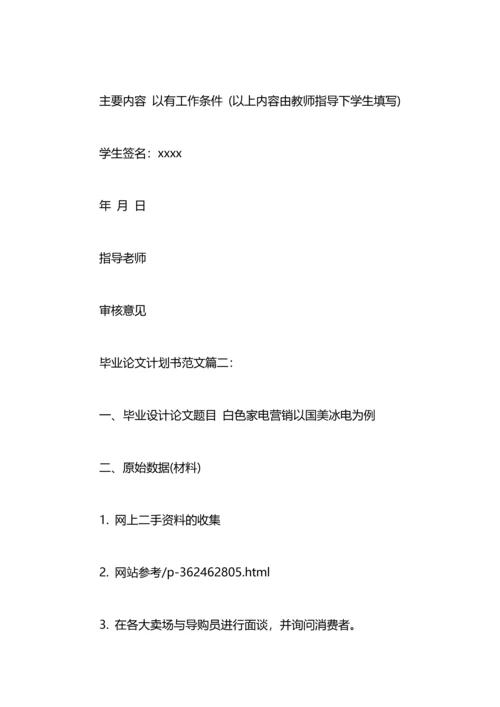 主要内容 以有工作条件 (以上内容由教师指导下学生填写)

学生签名：xxxx

年 月 日

指导老师

审核意见

毕业论文计划书范文篇二：

一、毕业设计论文题目 白色家电营销以国美冰电为例

二、原始数据(材料)

1. 网上二手资料的收集

2. 网站参考/p-362462805.html

3. 在各大卖场与导购员进行面谈，并询问消费者。